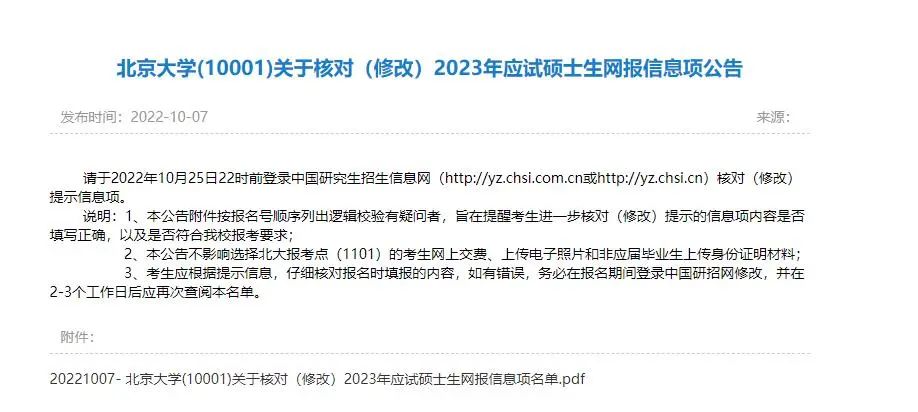 北京大学(10001)关于核对（修改）2023年应试硕士生网报信息项公告

发布时间：2022-10-07

来源：

请于2022年10月25日22时前登录中国研究生招生信息网（http://yz.chsi.com.cn或http://yz.chsi.cn）核对（修改）提示信息项。

说明：1、本公告附件按报名号顺序列出逻辑校验有疑问者，旨在提醒考生进一步核对（修改）提示的信息项内容是否填写正确，以及是否符合我校报考要求；

2、本公告不影响选择北大报考点（1101）的考生网上交费、上传电子照片和非应届毕业生上传身份证明材料；

3、考生应根据提示信息，仔细核对报名时填报的内容，如有错误，务必在报名期间登录中国研招网修改，并在2-3个工作日后应再次查阅本名单。

附件：

20221007- 北京大学(10001)关于核对（修改）2023年应试硕士生网报信息项名单.pdf